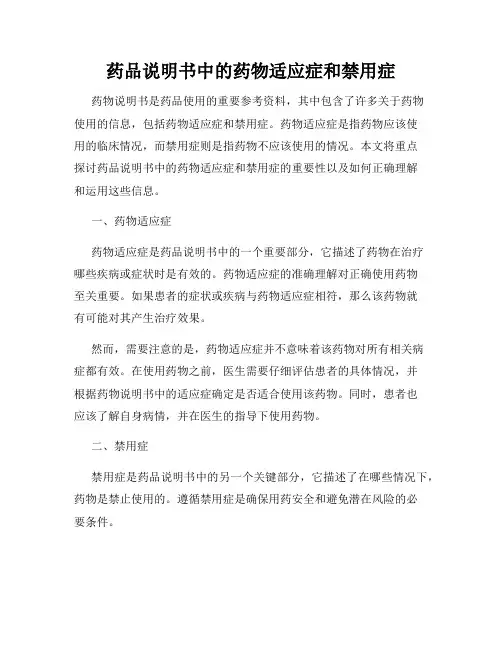 药品说明书中的药物适应症和禁用症

药物说明书是药品使用的重要参考资料，其中包含了许多关于药物使用的信息，包括药物适应症和禁用症。药物适应症是指药物应该使用的临床情况，而禁用症则是指药物不应该使用的情况。本文将重点探讨药品说明书中的药物适应症和禁用症的重要性以及如何正确理解和运用这些信息。

一、药物适应症

药物适应症是药品说明书中的一个重要部分，它描述了药物在治疗哪些疾病或症状时是有效的。药物适应症的准确理解对正确使用药物至关重要。如果患者的症状或疾病与药物适应症相符，那么该药物就有可能对其产生治疗效果。

然而，需要注意的是，药物适应症并不意味着该药物对所有相关病症都有效。在使用药物之前，医生需要仔细评估患者的具体情况，并根据药物说明书中的适应症确定是否适合使用该药物。同时，患者也应该了解自身病情，并在医生的指导下使用药物。

二、禁用症

禁用症是药品说明书中的另一个关键部分，它描述了在哪些情况下，药物是禁止使用的。遵循禁用症是确保用药安全和避免潜在风险的必要条件。